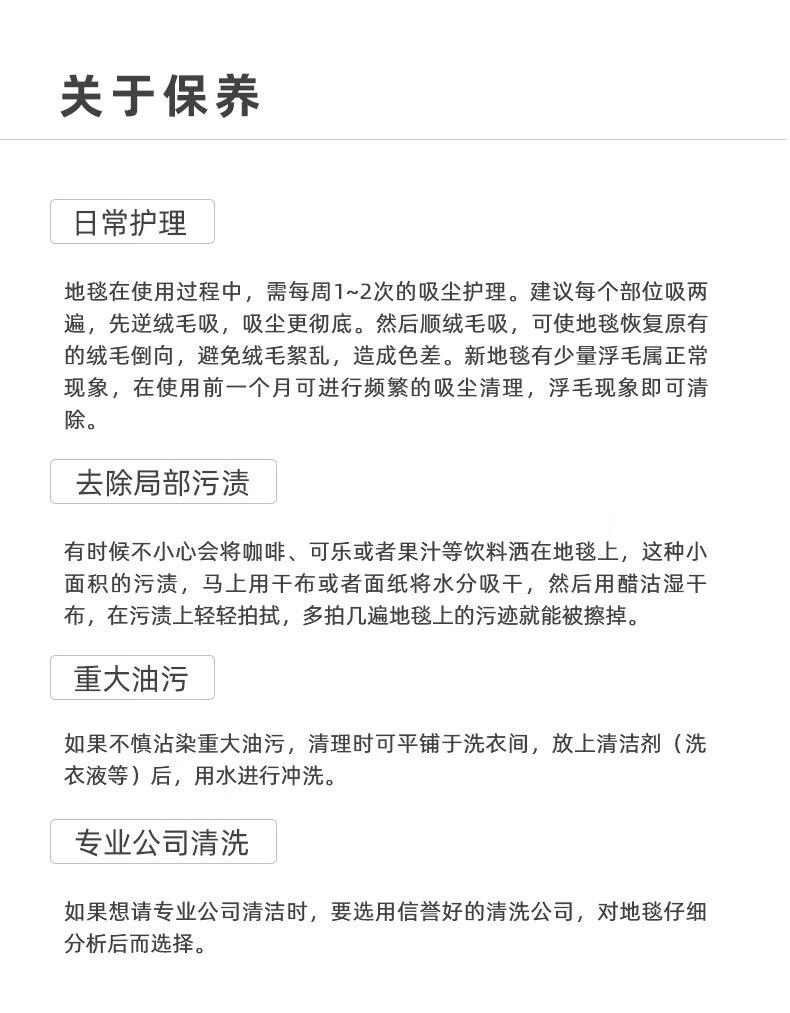 关于保养

日常护理

地毯在使用过程中，需每周1~2次的吸尘护理。建议每个部位吸两遍，先逆绒毛吸，吸尘更彻底。然后顺绒毛吸，可使地毯恢复原有的绒毛倒向，避免绒毛絮乱，造成色差。新地毯有少量浮毛属正常现象，在使用前一个月可进行频繁的吸尘清理，浮毛现象即可清除。

去除局部污渍

有时候不小心会将咖啡、可乐或者果汁等饮料洒在地毯上，这种小面积的污渍，马上用干布或者面纸将水分吸干，然后用醋沾湿干布，在污渍上轻轻拍拭，多拍几遍地毯上的污迹就能被擦掉。

重大油污

如果不慎沾染重大油污，清理时可平铺于洗衣间，放上清洁剂（洗衣液等）后，用水进行冲洗。

专业公司清洗

如果想请专业公司清洁时，要选用信誉好的清洗公司，对地毯仔细分析后而选择。